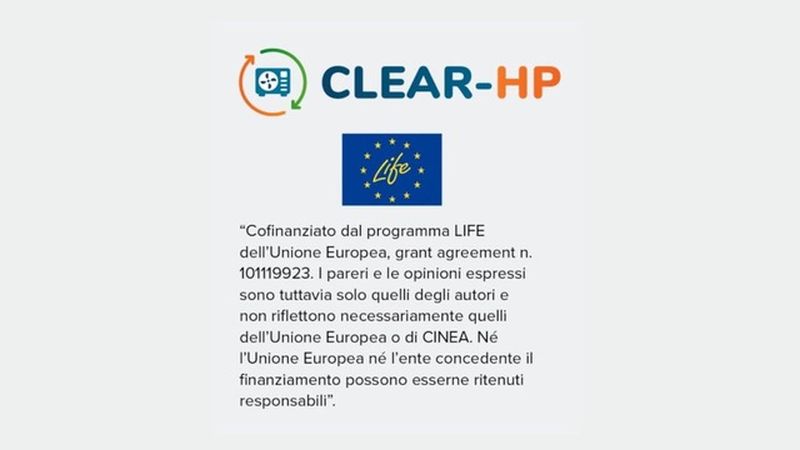 CLEAR-HP

Life

“Cofinanziato dal programma LIFE dell’Unione Europea, grant agreement n. 101119923. I pareri e le opinioni espressi sono tuttavia solo quelli degli autori e non riflettono necessariamente quelli dell’Unione Europea o di CINEA. Né l’Unione Europea né l’ente concedente il finanziamento possono esserne ritenuti responsabili”.